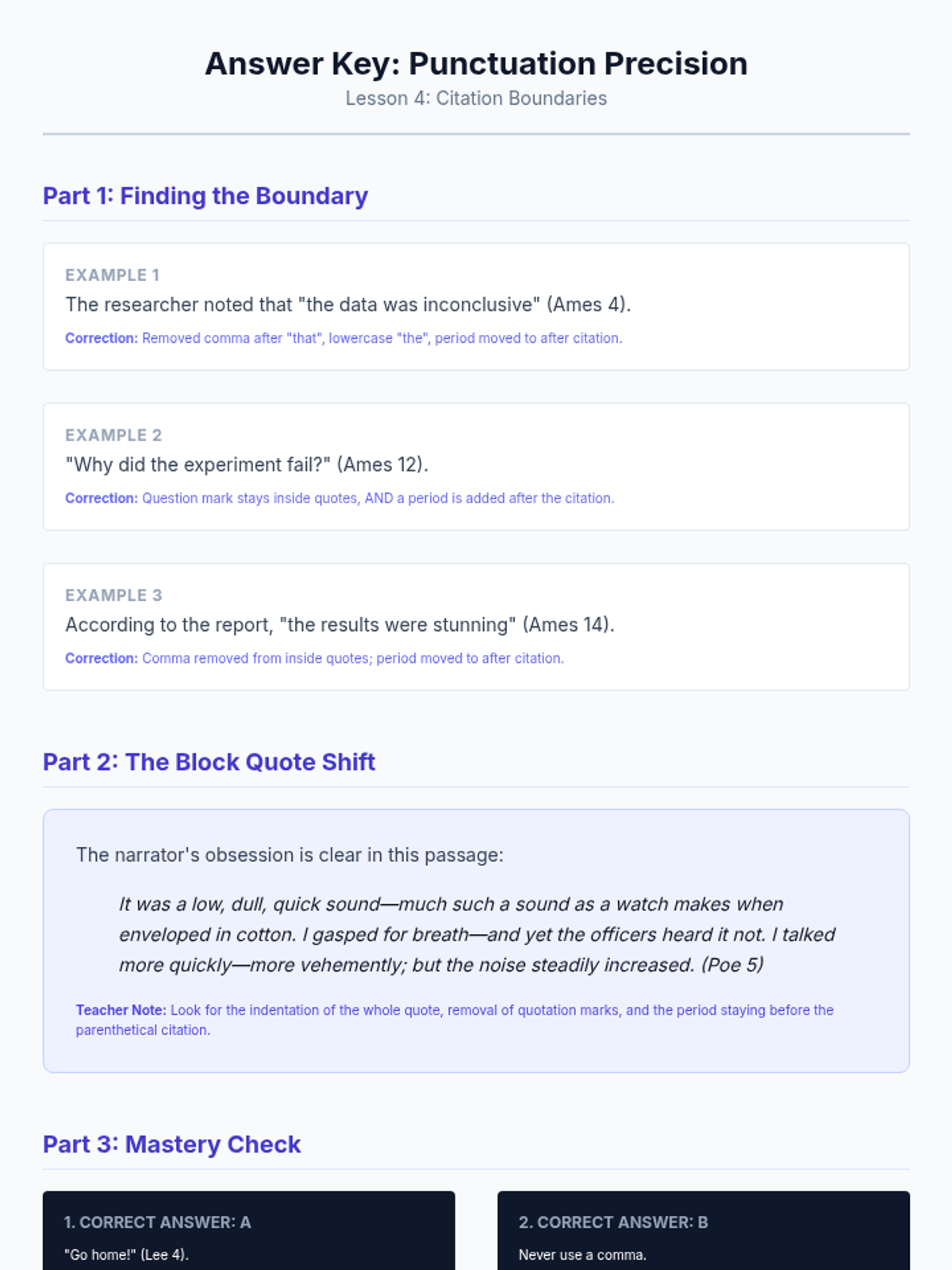 Answer Key: Punctuation Precision
Lesson 4: Citation Boundaries

Part 1: Finding the Boundary

EXAMPLE 1
The researcher noted that "the data was inconclusive" (Ames 4).
Correction: Removed comma after "that", lowercase "the", period moved to after citation.

EXAMPLE 2
"Why did the experiment fail?" (Ames 12).
Correction: Question mark stays inside quotes, AND a period is added after the citation.

EXAMPLE 3
According to the report, "the results were stunning" (Ames 14).
Correction: Comma removed from inside quotes; period moved to after citation.

Part 2: The Block Quote Shift

The narrator's obsession is clear in this passage:

It was a low, dull, quick sound—much such a sound as a watch makes when enveloped in cotton. I gasped for breath—and yet the officers heard it not. I talked more quickly—more vehemently; but the noise steadily increased. (Poe 5)

Teacher Note: Look for the indentation of the whole quote, removal of quotation marks, and the period staying before the parenthetical citation.

Part 3: Mastery Check

1. CORRECT ANSWER: A
"Go home!" (Lee 4).

2. CORRECT ANSWER: B
Never use a comma.